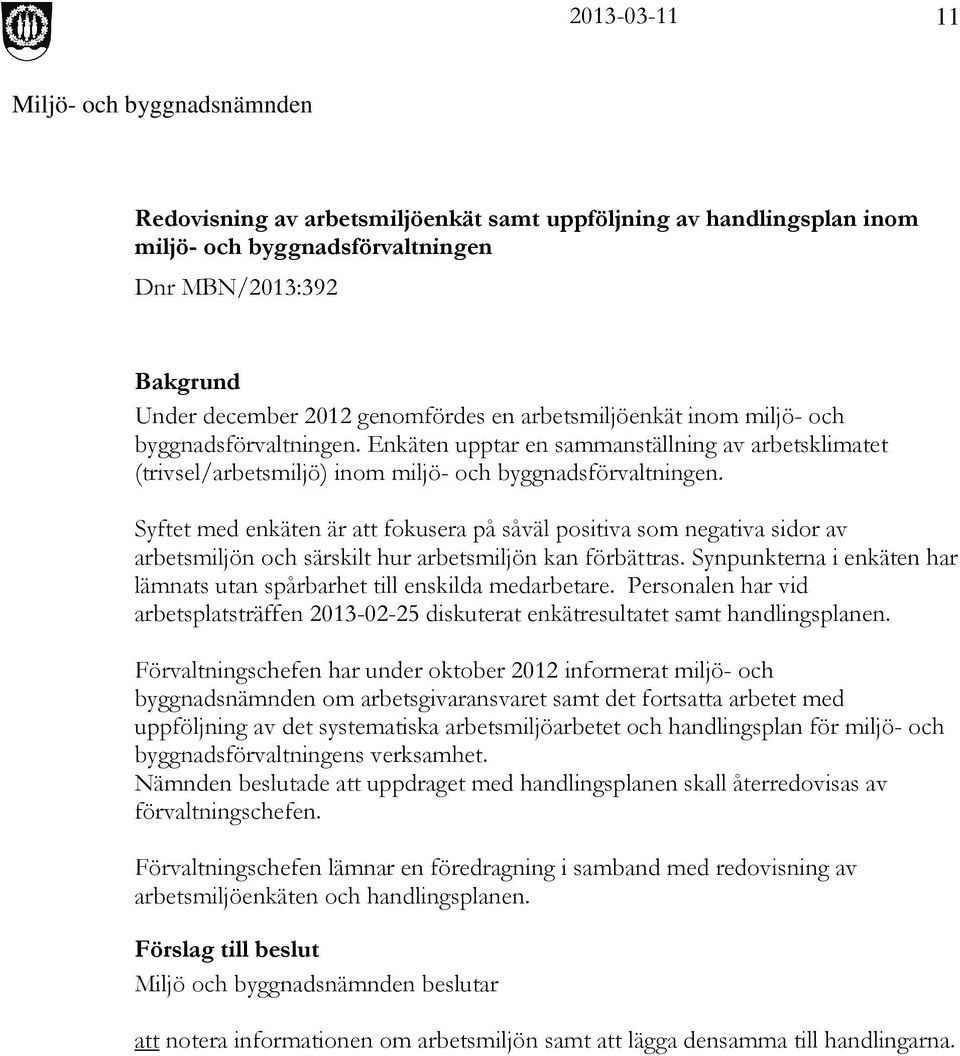 2013-03-11 11

Miljö- och byggnadsnämnden

Redovisning av arbetsmiljöenkät samt uppföljning av handlingsplan inom miljö- och byggnadsförvaltningen
Dnr MBN/2013:392

Bakgrund
Under december 2012 genomfördes en arbetsmiljöenkät inom miljö- och byggnadsförvaltningen. Enkäten upptar en sammanställning av arbetsklimatet (trivsel/arbetsmiljö) inom miljö- och byggnadsförvaltningen.

Syftet med enkäten är att fokusera på såväl positiva som negativa sidor av arbetsmiljön och särskilt hur arbetsmiljön kan förbättras. Synpunkterna i enkäten har lämnats utan spårbarhet till enskilda medarbetare. Personalen har vid arbetsplatsträffen 2013-02-25 diskuterat enkätresultatet samt handlingsplanen.

Förvaltningschefen har under oktober 2012 informerat miljö- och byggnadsnämnden om arbetsgivaransvaret samt det fortsatta arbetet med uppföljning av det systematiska arbetsmiljöarbetet och handlingsplan för miljö- och byggnadsförvaltningens verksamhet.
Nämnden beslutade att uppdraget med handlingsplanen skall återredovisas av förvaltningschefen.

Förvaltningschefen lämnar en föredragning i samband med redovisning av arbetsmiljöenkäten och handlingsplanen.

Förslag till beslut
Miljö och byggnadsnämnden beslutar

att notera informationen om arbetsmiljön samt att lägga densamma till handlingarna.